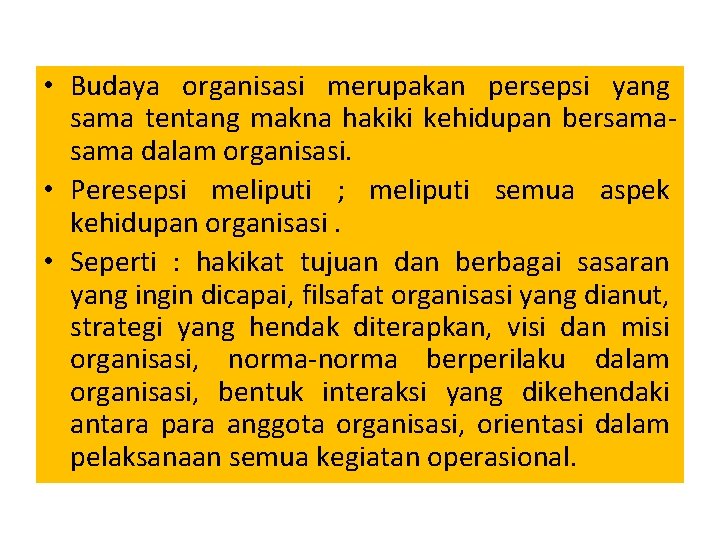 • Budaya organisasi merupakan persepsi yang sama tentang makna hakiki kehidupan bersama-sama dalam organisasi.

• Peresepsi meliputi ; meliputi semua aspek kehidupan organisasi .

• Seperti : hakikat tujuan dan berbagai sasaran yang ingin dicapai, filsafat organisasi yang dianut, strategi yang hendak diterapkan, visi dan misi organisasi, norma-norma berperilaku dalam organisasi, bentuk interaksi yang dikehendaki antara para anggota organisasi, orientasi dalam pelaksanaan semua kegiatan operasional.